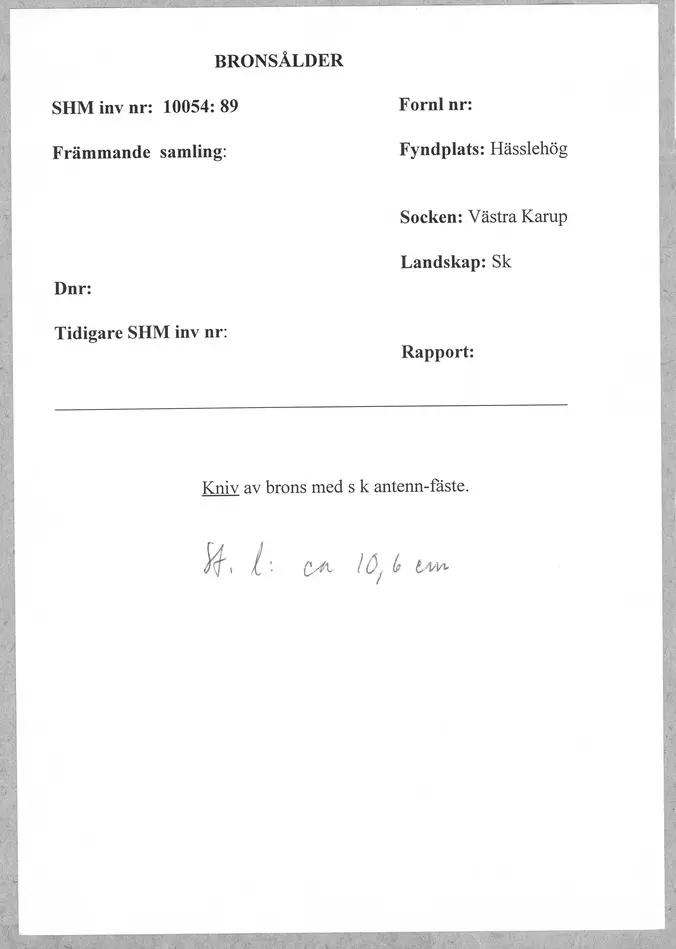 BRONSÅLDER

SHM inv nr: 10054: 89

Främmande samling:

Dnr:

Tidigare SHM inv nr:

Fornl nr:

Fyndplats: Hässlehög

Socken: Västra Karup

Landskap: Sk

Rapport:

Kniv av brons med s k antenn-fäste.

St. l: ca 10,6 cm